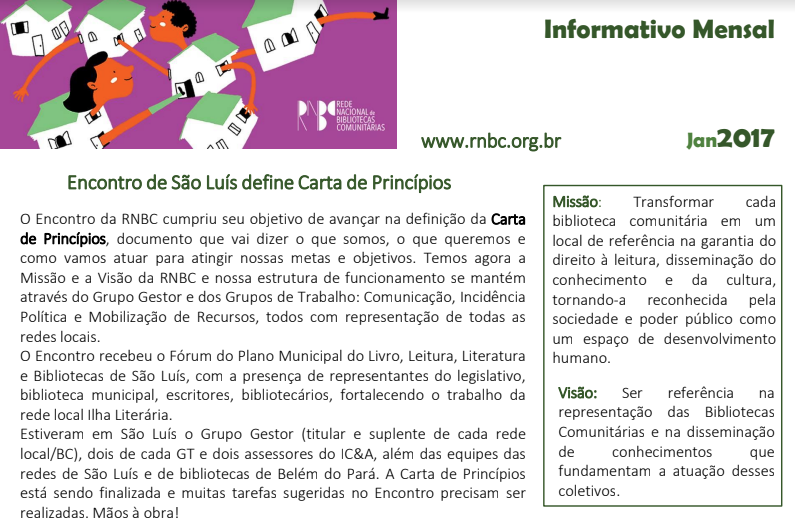 RNBC REDE NACIONAL de BIBLIOTECAS COMUNITÁRIAS

Informativo Mensal

www.rnbc.org.br

Jan2017

Encontro de São Luís define Carta de Princípios

O Encontro da RNBC cumpriu seu objetivo de avançar na definição da Carta de Princípios, documento que vai dizer o que somos, o que queremos e como vamos atuar para atingir nossas metas e objetivos. Temos agora a Missão e a Visão da RNBC e nossa estrutura de funcionamento se mantém através do Grupo Gestor e dos Grupos de Trabalho: Comunicação, Incidência Política e Mobilização de Recursos, todos com representação de todas as redes locais.
O Encontro recebeu o Fórum do Plano Municipal do Livro, Leitura, Literatura e Bibliotecas de São Luís, com a presença de representantes do legislativo, biblioteca municipal, escritores, bibliotecários, fortalecendo o trabalho da rede local Ilha Literária.
Estiveram em São Luís o Grupo Gestor (titular e suplente de cada rede local/BC), dois de cada GT e dois assessores do IC&A, além das equipes das redes de São Luís e de bibliotecas de Belém do Pará. A Carta de Princípios está sendo finalizada e muitas tarefas sugeridas no Encontro precisam ser realizadas. Mãos à obra!

Missão: Transformar cada biblioteca comunitária em um local de referência na garantia do direito à leitura, disseminação do conhecimento e da cultura, tornando-a reconhecida pela sociedade e poder público como um espaço de desenvolvimento humano.

Visão: Ser referência na representação das Bibliotecas Comunitárias e na disseminação de conhecimentos que fundamentam a atuação desses coletivos.